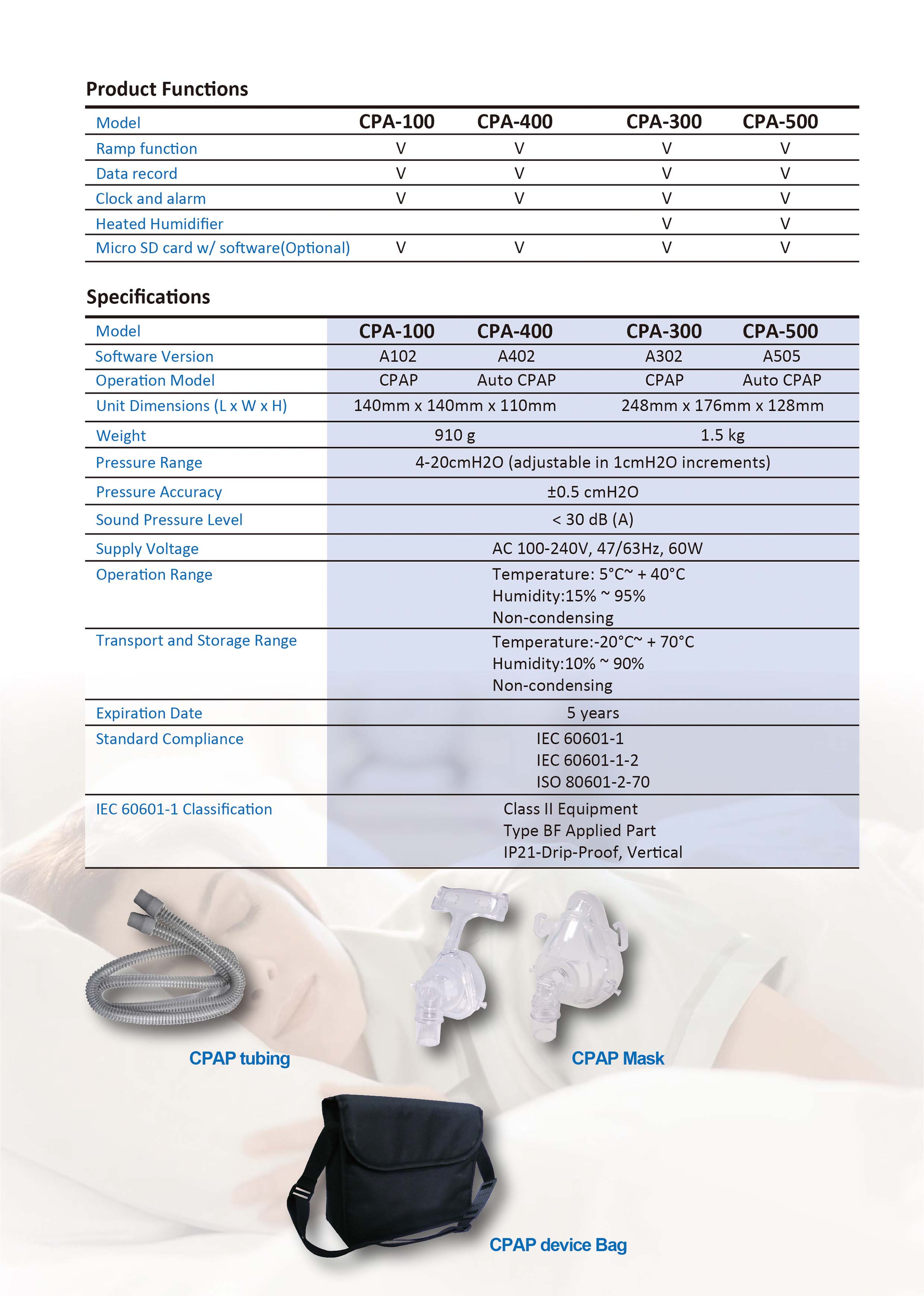 Product Functions

| Model | CPA-100 | CPA-400 | CPA-300 | CPA-500 |
|---|---|---|---|---|
| Ramp function | V | V | V | V |
| Data record | V | V | V | V |
| Clock and alarm | V | V | V | V |
| Heated Humidifier |  |  | V | V |
| Micro SD card w/ software(Optional) | V | V | V | V |

Specifications

| Model | CPA-100 | CPA-400 | CPA-300 | CPA-500 |
|---|---|---|---|---|
| Software Version | A102 | A402 | A302 | A505 |
| Operation Model | CPAP | Auto CPAP | CPAP | Auto CPAP |
| Unit Dimensions (L x W x H) | 140mm x 140mm x 110mm |  | 248mm x 176mm x 128mm |  |
| Weight | 910 g |  | 1.5 kg |  |
| Pressure Range | 4-20cmH2O (adjustable in 1cmH2O increments) |  |  |  |
| Pressure Accuracy | ±0.5 cmH2O |  |  |  |
| Sound Pressure Level | < 30 dB (A) |  |  |  |
| Supply Voltage | AC 100-240V, 47/63Hz, 60W |  |  |  |
| Operation Range | Temperature: 5°C~ + 40°C Humidity:15% ~ 95% Non-condensing |  |  |  |
| Transport and Storage Range | Temperature:-20°C~ + 70°C Humidity:10% ~ 90% Non-condensing |  |  |  |
| Expiration Date | 5 years |  |  |  |
| Standard Compliance | IEC 60601-1 IEC 60601-1-2 ISO 80601-2-70 |  |  |  |
| IEC 60601-1 Classification | Class II Equipment Type BF Applied Part IP21-Drip-Proof, Vertical |  |  |  |

CPAP tubing

CPAP Mask

CPAP device Bag